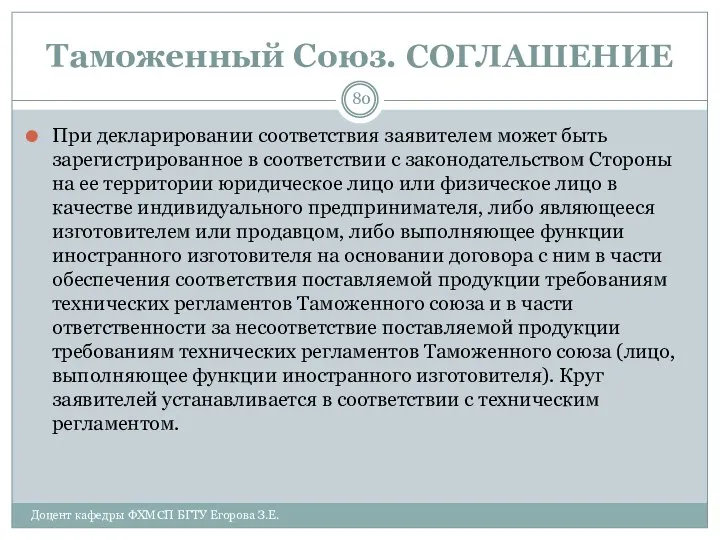 Таможенный Союз. СОГЛАШЕНИЕ

80

При декларировании соответствия заявителем может быть зарегистрированное в соответствии с законодательством Стороны на ее территории юридическое лицо или физическое лицо в качестве индивидуального предпринимателя, либо являющееся изготовителем или продавцом, либо выполняющее функции иностранного изготовителя на основании договора с ним в части обеспечения соответствия поставляемой продукции требованиям технических регламентов Таможенного союза и в части ответственности за несоответствие поставляемой продукции требованиям технических регламентов Таможенного союза (лицо, выполняющее функции иностранного изготовителя). Круг заявителей устанавливается в соответствии с техническим регламентом.

Доцент кафедры ФХМСП БГТУ Егорова З.Е.